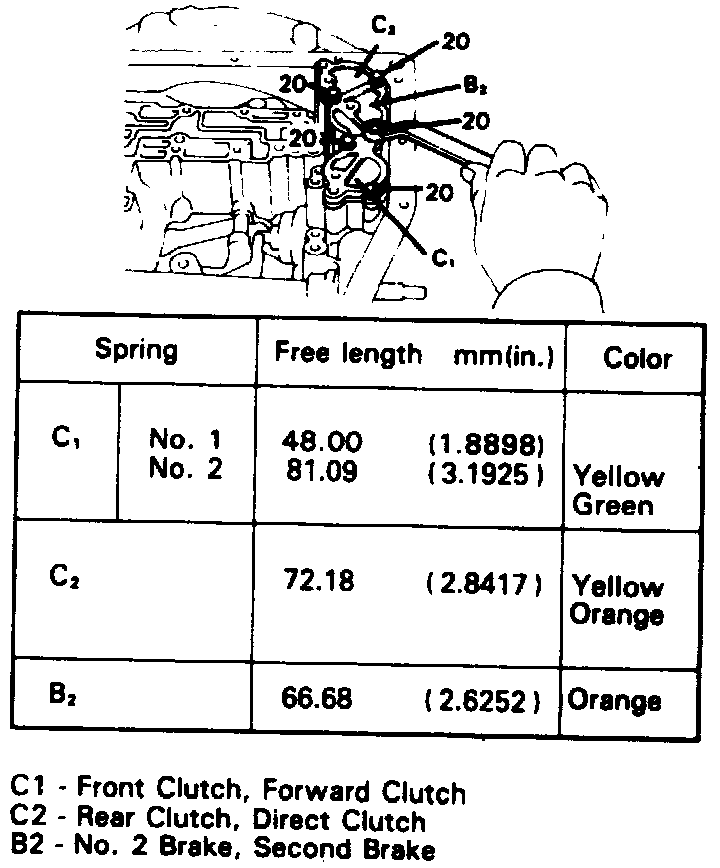 $C_2$
20
20
$B_2$
20
20
20
$C_1$

| Spring | | Free length mm(in.) | Color |
|---|---|---|---|
| $C_1$ | No. 1<br>No. 2 | 48.00 (1.8898)<br>81.09 (3.1925) | Yellow Green |
| $C_2$ | | 72.18 (2.8417) | Yellow Orange |
| $B_2$ | | 66.68 (2.6252) | Orange |

C1 - Front Clutch, Forward Clutch
C2 - Rear Clutch, Direct Clutch
B2 - No. 2 Brake, Second Brake